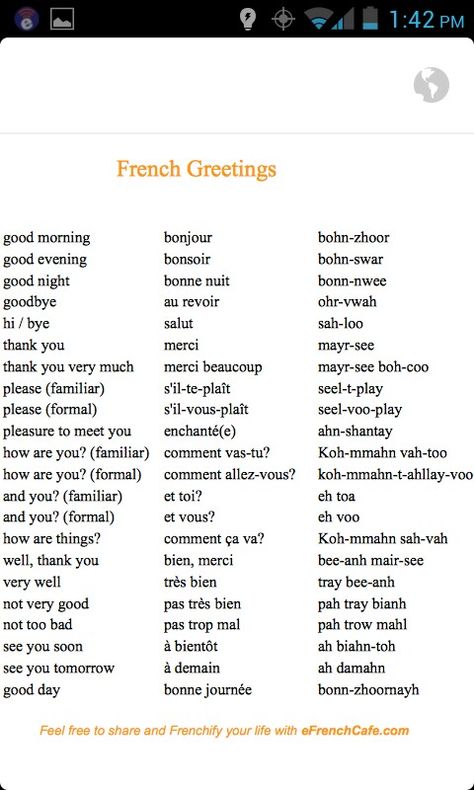 1:42 PM

French Greetings

| | | |
|---|---|---|
| good morning | bonjour | bohn-zhoor |
| good evening | bonsoir | bohn-swar |
| good night | bonne nuit | bonn-nwee |
| goodbye | au revoir | ohr-vwah |
| hi / bye | salut | sah-loo |
| thank you | merci | mayr-see |
| thank you very much | merci beaucoup | mayr-see boh-coo |
| please (familiar) | s'il-te-plaît | seel-t-play |
| please (formal) | s'il-vous-plaît | seel-voo-play |
| pleasure to meet you | enchanté(e) | ahn-shantay |
| how are you? (familiar) | comment vas-tu? | Koh-mmahn vah-too |
| how are you? (formal) | comment allez-vous? | koh-mmahn-t-ahllay-voo |
| and you? (familiar) | et toi? | eh toa |
| and you? (formal) | et vous? | eh voo |
| how are things? | comment ça va? | Koh-mmahn sah-vah |
| well, thank you | bien, merci | bee-anh mair-see |
| very well | très bien | tray bee-anh |
| not very good | pas très bien | pah tray bianh |
| not too bad | pas trop mal | pah trow mahl |
| see you soon | à bientôt | ah biahn-toh |
| see you tomorrow | à demain | ah damahn |
| good day | bonne journée | bonn-zhoornayh |

Feel free to share and Frenchify your life with eFrenchCafe.com